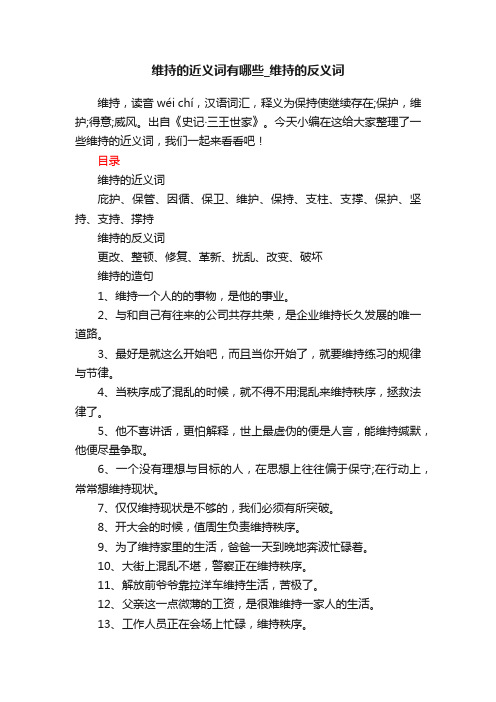 维持的近义词有哪些_维持的反义词

维持，读音 wéi chí，汉语词汇，释义为保持使继续存在;保护，维护;得意;威风。出自《史记·三王世家》。今天小编在这给大家整理了一些维持的近义词，我们一起来看看吧！

目录

维持的近义词

庇护、保管、因循、保卫、维护、保持、支柱、支撑、保护、坚持、支持、撑持

维持的反义词

更改、整顿、修复、革新、扰乱、改变、破坏

维持的造句

1、维持一个人的的事物，是他的事业。

2、与和自己有往来的公司共存共荣，是企业维持长久发展的唯一道路。

3、最好是就这么开始吧，而且当你开始了，就要维持练习的规律与节律。

4、当秩序成了混乱的时候，就不得不用混乱来维持秩序，拯救法律了。

5、他不喜讲话，更怕解释，世上最虚伪的便是人言，能维持缄默，他便尽量争取。

6、一个没有理想与目标的人，在思想上往往偏于保守;在行动上，常常想维持现状。

7、仅仅维持现状是不够的，我们必须有所突破。

8、开大会的时候，值周生负责维持秩序。

9、为了维持家里的生活，爸爸一天到晚地奔波忙碌着。

10、大街上混乱不堪，警察正在维持秩序。

11、解放前爷爷靠拉洋车维持生活，苦极了。

12、父亲这一点微薄的工资，是很难维持一家人的生活。

13、工作人员正在会场上忙碌，维持秩序。